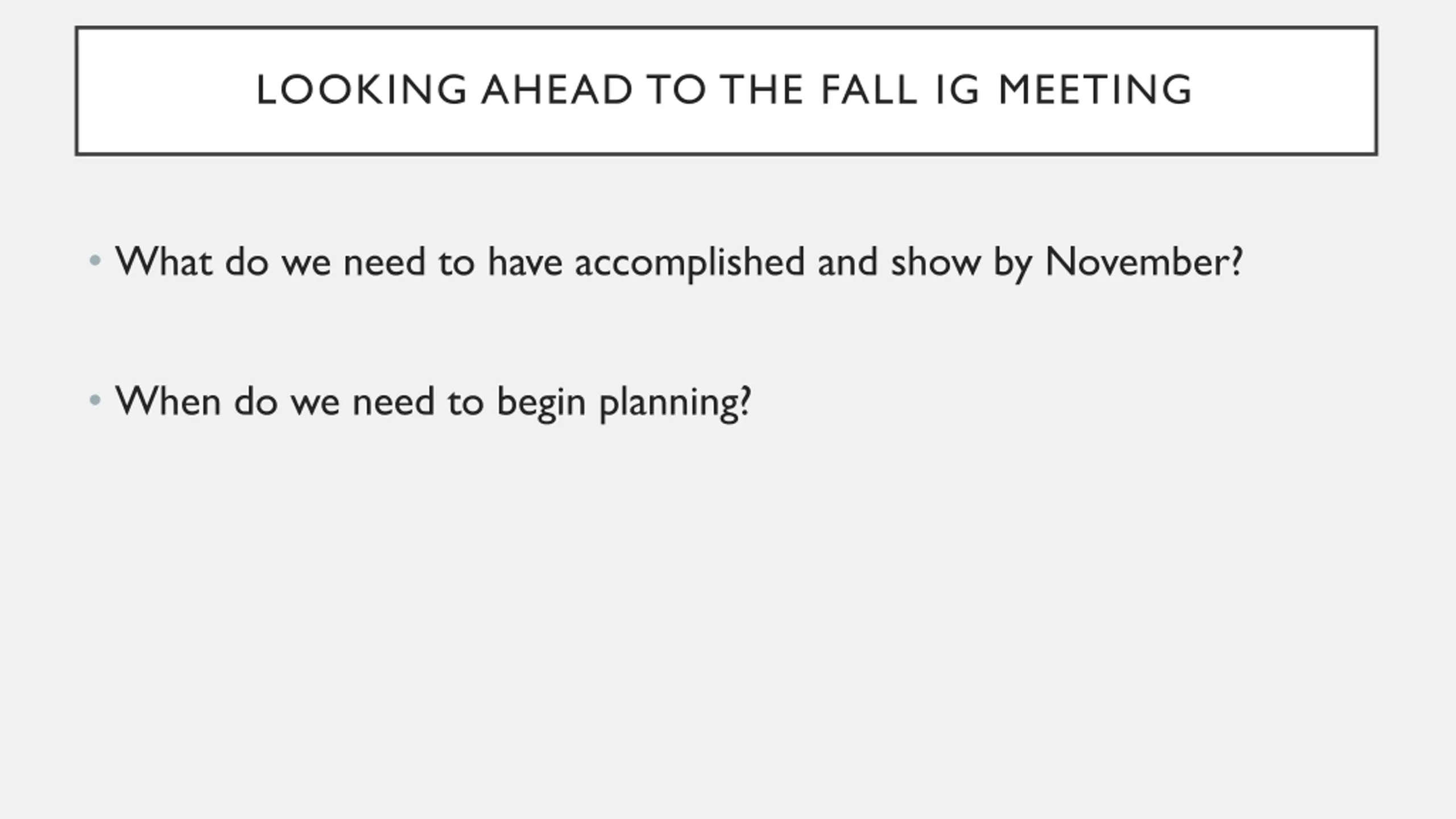 LOOKING AHEAD TO THE FALL IG MEETING

• What do we need to have accomplished and show by November?

• When do we need to begin planning?